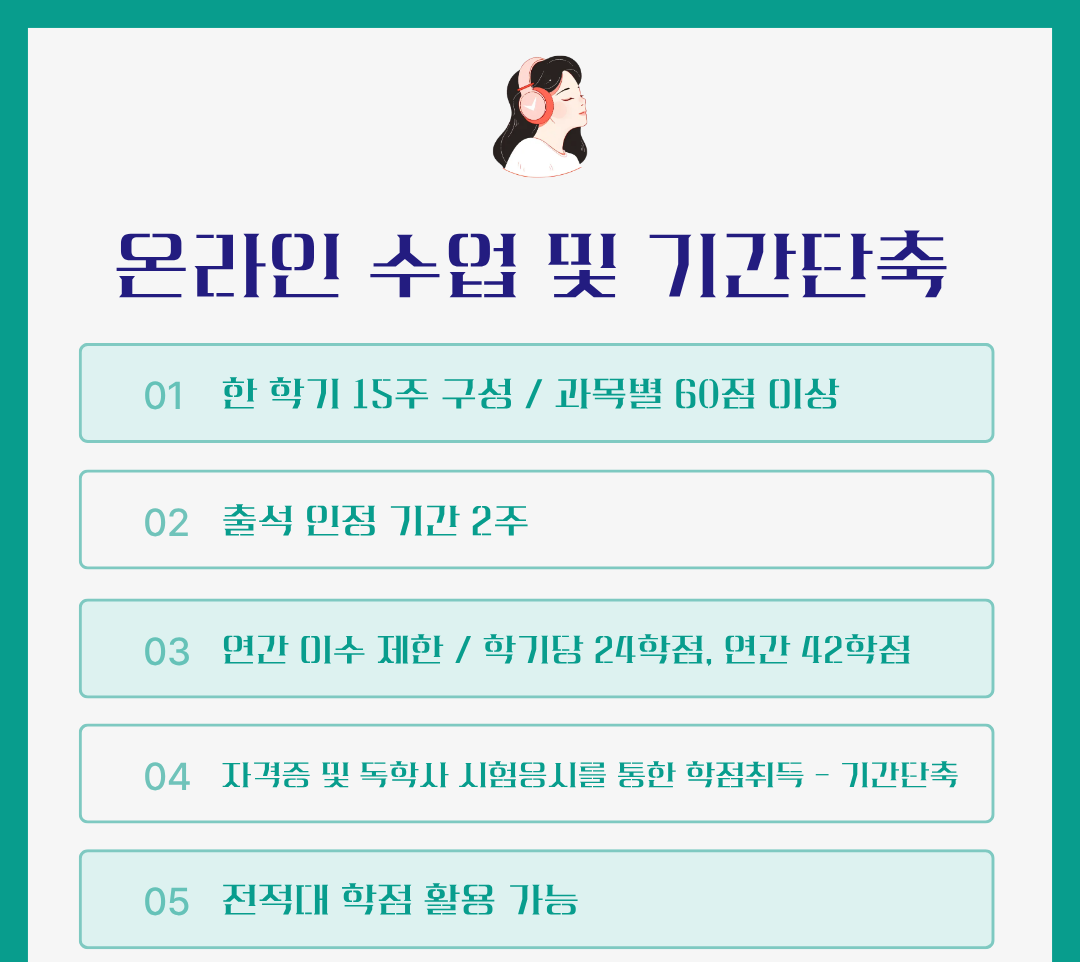 온라인 수업 및 기간단축

01 한 학기 15주 구성 / 과목별 60점 이상

02 출석 인정 기간 2주

03 연간 이수 제한 / 학기당 24학점, 연간 42학점

04 자격증 및 독학사 시험응시를 통한 학점취득 - 기간단축

05 전적대 학점 활용 가능